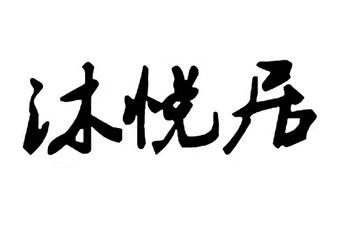 沐悦居